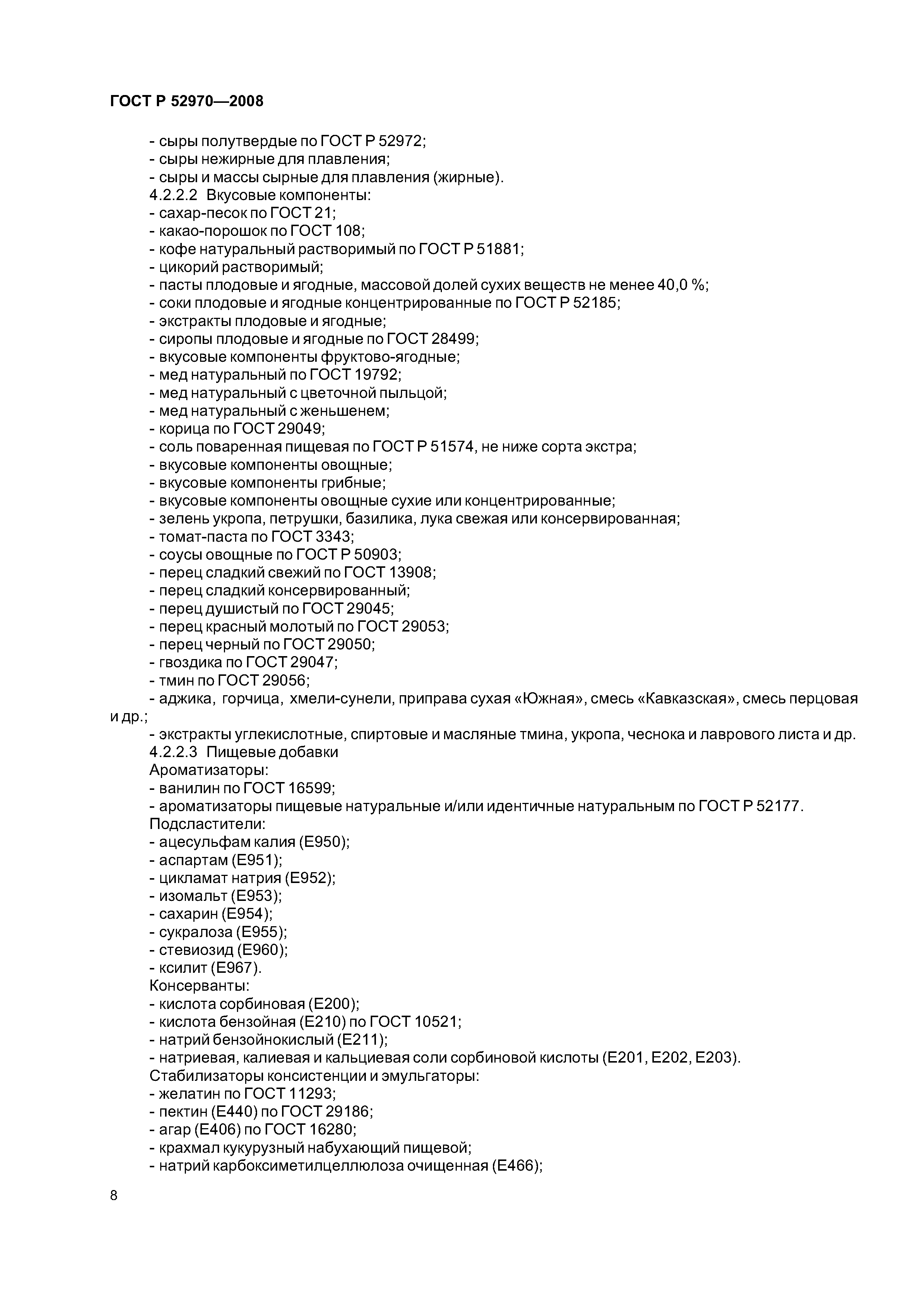 ГОСТ Р 52970—2008

- сыры полутвердые по ГОСТ Р 52972;
- сыры нежирные для плавления;
- сыры и массы сырные для плавления (жирные).
4.2.2.2 Вкусовые компоненты:
- сахар-песок по ГОСТ 21;
- какао-порошок по ГОСТ 108;
- кофе натуральный растворимый по ГОСТ Р 51881;
- цикорий растворимый;
- пасты плодовые и ягодные, массовой долей сухих веществ не менее 40,0 %;
- соки плодовые и ягодные концентрированные по ГОСТ Р 52185;
- экстракты плодовые и ягодные;
- сиропы плодовые и ягодные по ГОСТ 28499;
- вкусовые компоненты фруктово-ягодные;
- мед натуральный по ГОСТ 19792;
- мед натуральный с цветочной пыльцой;
- мед натуральный с женьшенем;
- корица по ГОСТ 29049;
- соль поваренная пищевая по ГОСТ Р 51574, не ниже сорта экстра;
- вкусовые компоненты овощные;
- вкусовые компоненты грибные;
- вкусовые компоненты овощные сухие или концентрированные;
- зелень укропа, петрушки, базилика, лука свежая или консервированная;
- томат-паста по ГОСТ 3343;
- соусы овощные по ГОСТ Р 50903;
- перец сладкий свежий по ГОСТ 13908;
- перец сладкий консервированный;
- перец душистый по ГОСТ 29045;
- перец красный молотый по ГОСТ 29053;
- перец черный по ГОСТ 29050;
- гвоздика по ГОСТ 29047;
- тмин по ГОСТ 29056;
- аджика, горчица, хмели-сунели, приправа сухая «Южная», смесь «Кавказская», смесь перцовая и др.;
- экстракты углекислотные, спиртовые и масляные тмина, укропа, чеснока и лаврового листа и др.
4.2.2.3 Пищевые добавки
Ароматизаторы:
- ванилин по ГОСТ 16599;
- ароматизаторы пищевые натуральные и/или идентичные натуральным по ГОСТ Р 52177.
Подсластители:
- ацесульфам калия (Е950);
- аспартам (Е951);
- цикламат натрия (Е952);
- изомальт (Е953);
- сахарин (Е954);
- сукралоза (Е955);
- стевиозид (Е960);
- ксилит (Е967).
Консерванты:
- кислота сорбиновая (Е200);
- кислота бензойная (Е210) по ГОСТ 10521;
- натрий бензойнокислый (Е211);
- натриевая, калиевая и кальциевая соли сорбиновой кислоты (Е201, Е202, Е203).
Стабилизаторы консистенции и эмульгаторы:
- желатин по ГОСТ 11293;
- пектин (Е440) по ГОСТ 29186;
- агар (Е406) по ГОСТ 16280;
- крахмал кукурузный набухающий пищевой;
- натрий карбоксиметилцеллюлоза очищенная (Е466);

8